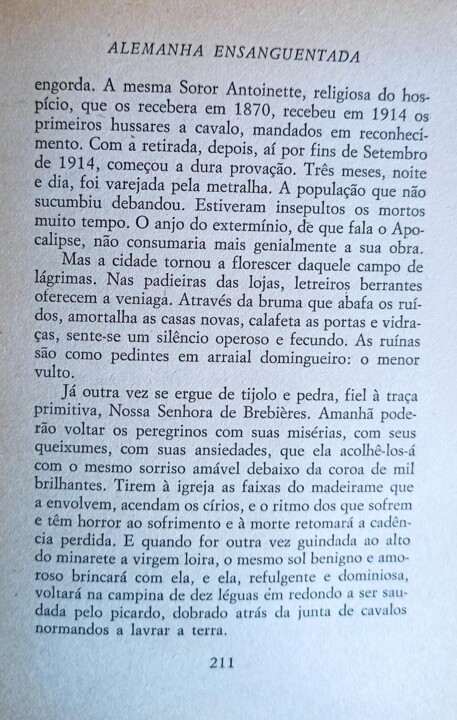 ALEMANHA ENSANGUENTADA

engorda. A mesma Soror Antoinette, religiosa do hospício, que os recebera em 1870, recebeu em 1914 os primeiros hussares a cavalo, mandados em reconhecimento. Com a retirada, depois, aí por fins de Setembro de 1914, começou a dura provação. Três meses, noite e dia, foi varejada pela metralha. A população que não sucumbiu debandou. Estiveram insepultos os mortos muito tempo. O anjo do extermínio, de que fala o Apocalipse, não consumaria mais genialmente a sua obra.

Mas a cidade tornou a florescer daquele campo de lágrimas. Nas padieiras das lojas, letreiros berrantes oferecem a veniaga. Através da bruma que abafa os ruídos, amortalha as casas novas, calafeta as portas e vidraças, sente-se um silêncio operoso e fecundo. As ruínas são como pedintes em arraial domingueiro: o menor vulto.

Já outra vez se ergue de tijolo e pedra, fiel à traça primitiva, Nossa Senhora de Brebières. Amanhã poderão voltar os peregrinos com suas misérias, com seus queixumes, com suas ansiedades, que ela acolhê-los-á com o mesmo sorriso amável debaixo da coroa de mil brilhantes. Tirem à igreja as faixas do madeirame que a envolvem, acendam os círios, e o ritmo dos que sofrem e têm horror ao sofrimento e à morte retomará a cadência perdida. E quando for outra vez guindada ao alto do minarete a virgem loira, o mesmo sol benigno e amoroso brincará com ela, e ela, refulgente e dominiosa, voltará na campina de dez léguas em redondo a ser saudada pelo picardo, dobrado atrás da junta de cavalos normandos a lavrar a terra.

211